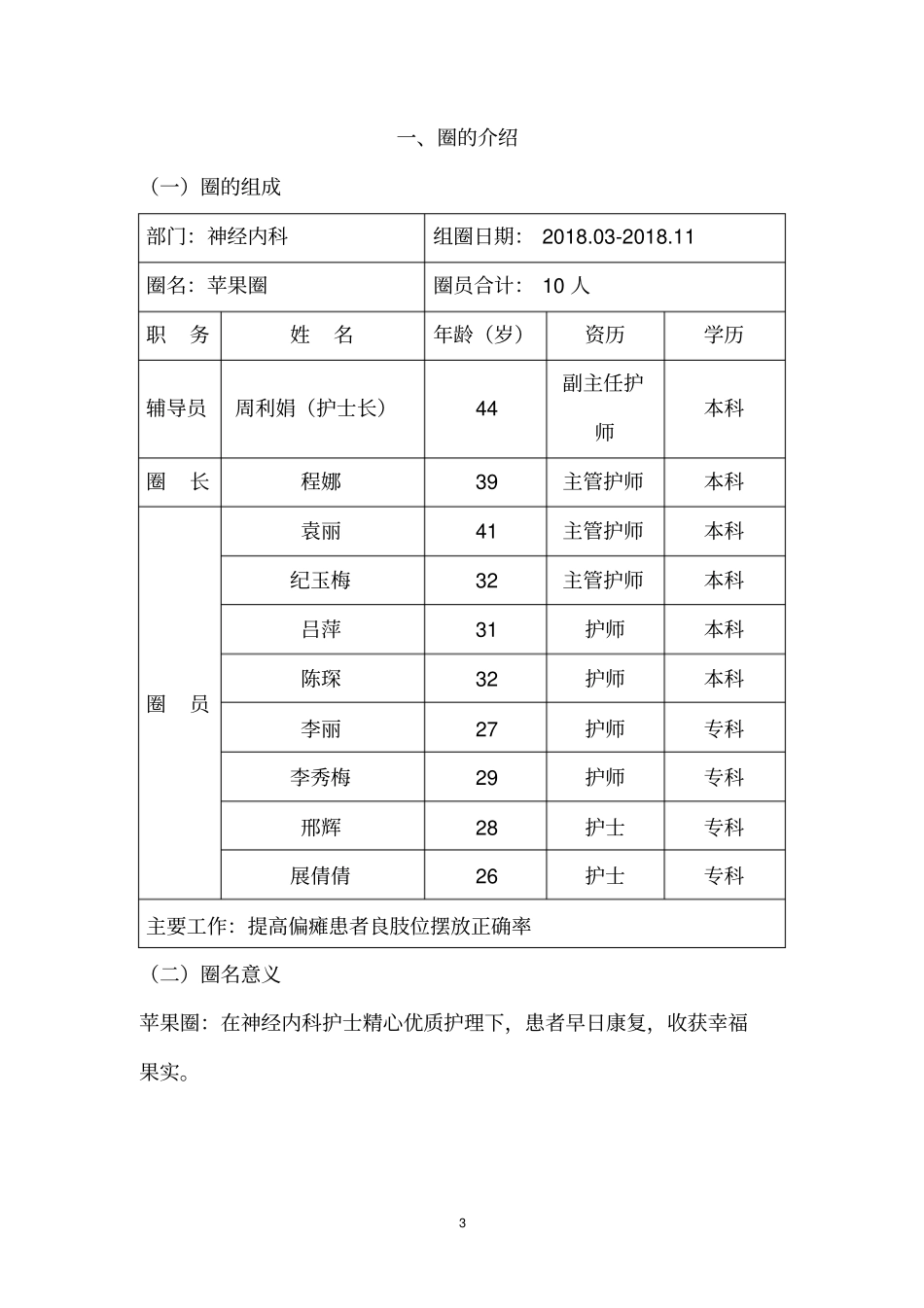 一、圈的介绍

（一）圈的组成

| 部门：神经内科 | | 组圈日期： 2018.03-2018.11 | | |
|---|---|---|---|---|
| 圈名：苹果圈 | | 圈员合计： 10 人 | | |
| 职　务 | 姓　名 | 年龄（岁） | 资历 | 学历 |
| 辅导员 | 周利娟（护士长） | 44 | 副主任护师 | 本科 |
| 圈　长 | 程娜 | 39 | 主管护师 | 本科 |
| 圈　员 | 袁丽 | 41 | 主管护师 | 本科 |
| | 纪玉梅 | 32 | 主管护师 | 本科 |
| | 吕萍 | 31 | 护师 | 本科 |
| | 陈琛 | 32 | 护师 | 本科 |
| | 李丽 | 27 | 护师 | 专科 |
| | 李秀梅 | 29 | 护师 | 专科 |
| | 邢辉 | 28 | 护士 | 专科 |
| | 展倩倩 | 26 | 护士 | 专科 |
| 主要工作：提高偏瘫患者良肢位摆放正确率 | | | | |

（二）圈名意义

苹果圈：在神经内科护士精心优质护理下，患者早日康复，收获幸福果实。

3